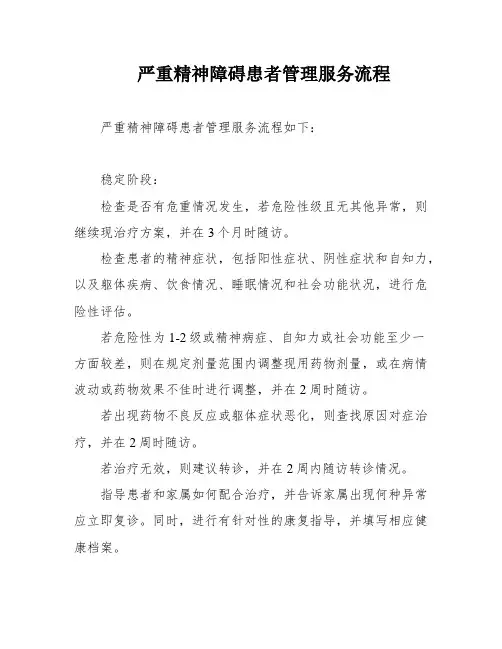 严重精神障碍患者管理服务流程

严重精神障碍患者管理服务流程如下：

稳定阶段：

检查是否有危重情况发生，若危险性级且无其他异常，则继续现治疗方案，并在3个月时随访。

检查患者的精神症状，包括阳性症状、阴性症状和自知力，以及躯体疾病、饮食情况、睡眠情况和社会功能状况，进行危险性评估。

若危险性为1-2级或精神病症、自知力或社会功能至少一方面较差，则在规定剂量范围内调整现用药物剂量，或在病情波动或药物效果不佳时进行调整，并在2周时随访。

若出现药物不良反应或躯体症状恶化，则查找原因对症治疗，并在2周时随访。

若治疗无效，则建议转诊，并在2周内随访转诊情况。

指导患者和家属如何配合治疗，并告诉家属出现何种异常应立即复诊。同时，进行有针对性的康复指导，并填写相应健康档案。